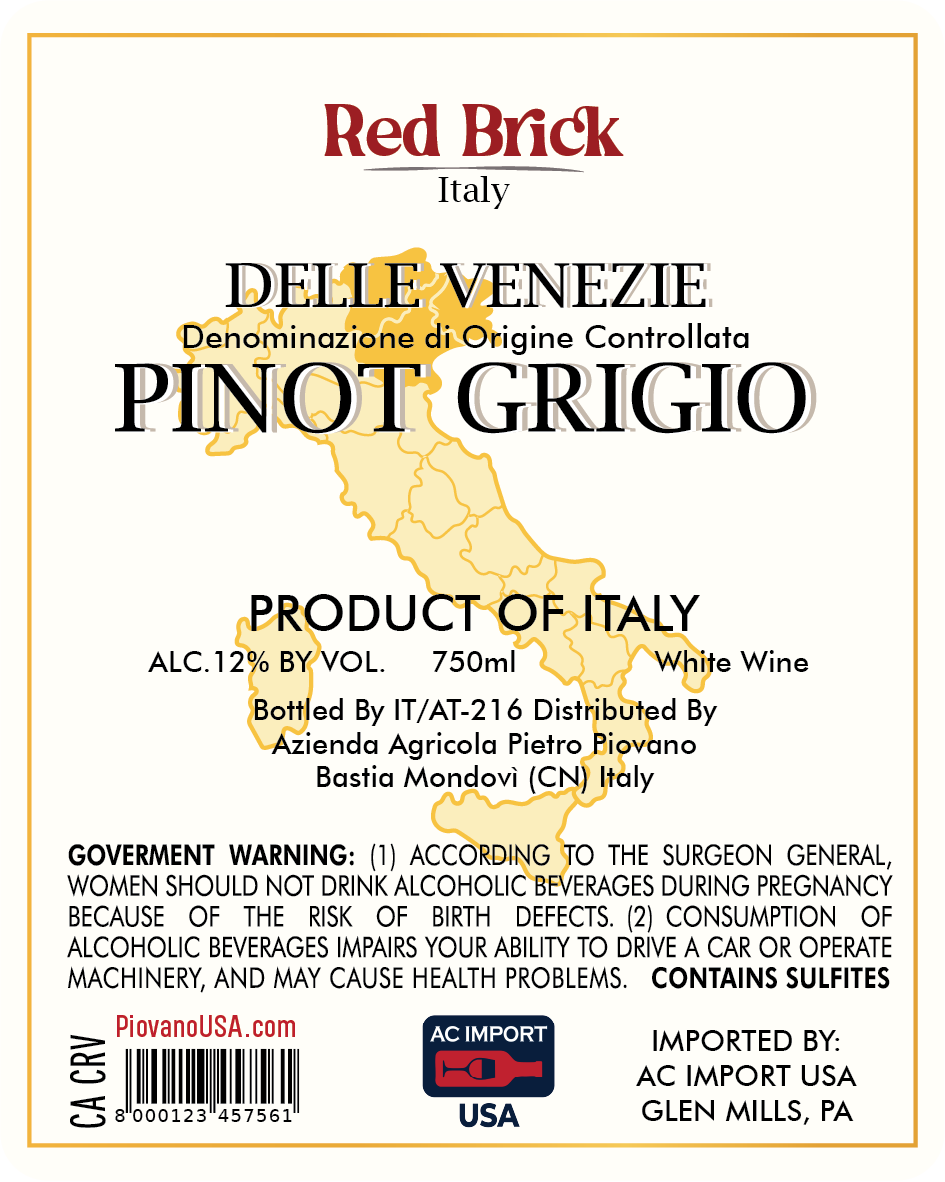 Red Brick
Italy

DELLE VENEZIE
Denominazione di Origine Controllata
PINOT GRIGIO

PRODUCT OF ITALY
ALC.12% BY VOL. 750ml White Wine

Bottled By IT/AT-216 Distributed By
Azienda Agricola Pietro Piovano
Bastia Mondovì (CN) Italy

GOVERMENT WARNING: (1) ACCORDING TO THE SURGEON GENERAL, WOMEN SHOULD NOT DRINK ALCOHOLIC BEVERAGES DURING PREGNANCY BECAUSE OF THE RISK OF BIRTH DEFECTS. (2) CONSUMPTION OF ALCOHOLIC BEVERAGES IMPAIRS YOUR ABILITY TO DRIVE A CAR OR OPERATE MACHINERY, AND MAY CAUSE HEALTH PROBLEMS. CONTAINS SULFITES

CA CRV
PiovanoUSA.com
8 000123 457561

AC IMPORT
USA

IMPORTED BY:
AC IMPORT USA
GLEN MILLS, PA